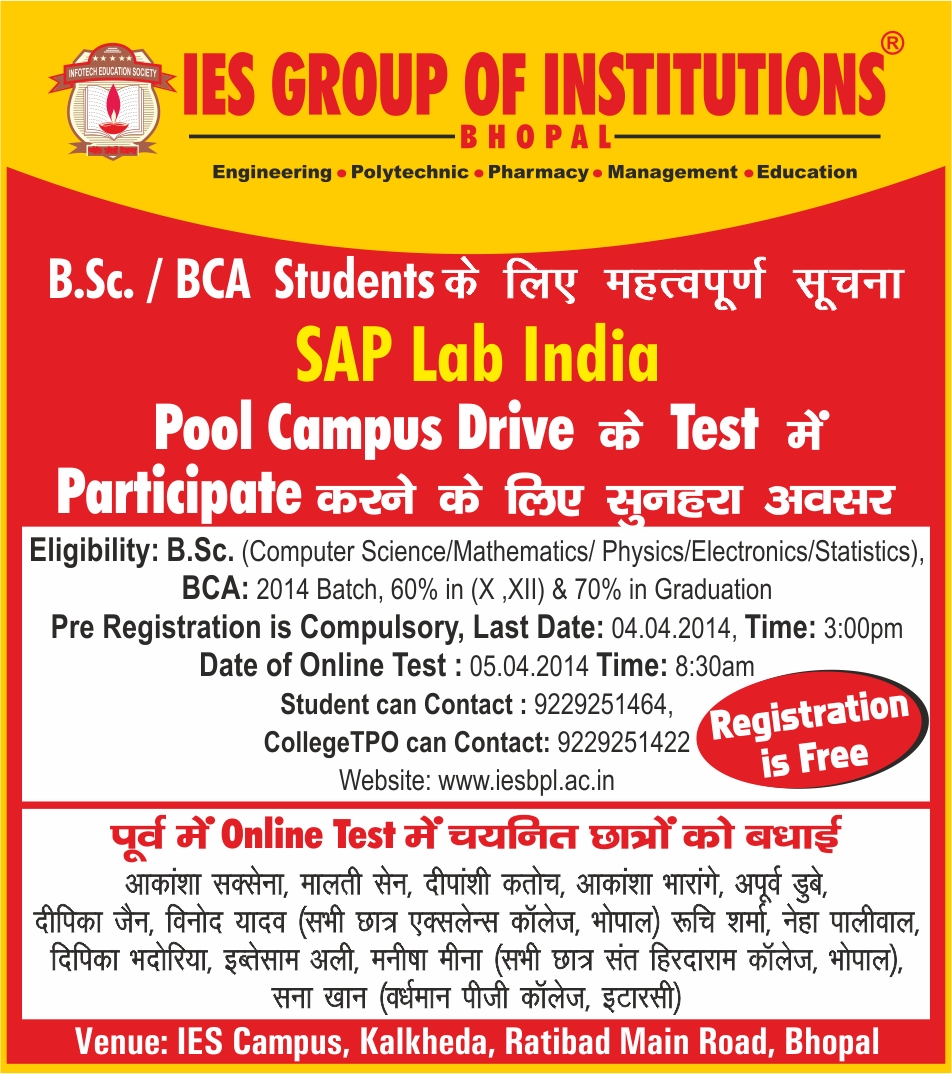 INFOTECH EDUCATION SOCIETY

IES GROUP OF INSTITUTIONS®
BHOPAL
Engineering • Polytechnic • Pharmacy • Management • Education

B.Sc. / BCA Students के लिए महत्वपूर्ण सूचना
SAP Lab India
Pool Campus Drive के Test में Participate करने के लिए सुनहरा अवसर

Eligibility: B.Sc. (Computer Science/Mathematics/ Physics/Electronics/Statistics), BCA: 2014 Batch, 60% in (X ,XII) & 70% in Graduation
Pre Registration is Compulsory, Last Date: 04.04.2014, Time: 3:00pm
Date of Online Test : 05.04.2014 Time: 8:30am
Student can Contact : 9229251464,
CollegeTPO can Contact: 9229251422
Website: www.iesbpl.ac.in

Registration is Free

पूर्व में Online Test में चयनित छात्रों को बधाई
आकांशा सक्सेना, मालती सेन, दीपांशी कतोच, आकांशा भारांगे, अपूर्व डुबे, दीपिका जैन, विनोद यादव (सभी छात्र एक्सलेन्स कॉलेज, भोपाल) रूचि शर्मा, नेहा पालीवाल, दिपिका भदोरिया, इब्तेसाम अली, मनीषा मीना (सभी छात्र संत हिरदाराम कॉलेज, भोपाल), सना खान (वर्धमान पीजी कॉलेज, इटारसी)

Venue: IES Campus, Kalkheda, Ratibad Main Road, Bhopal